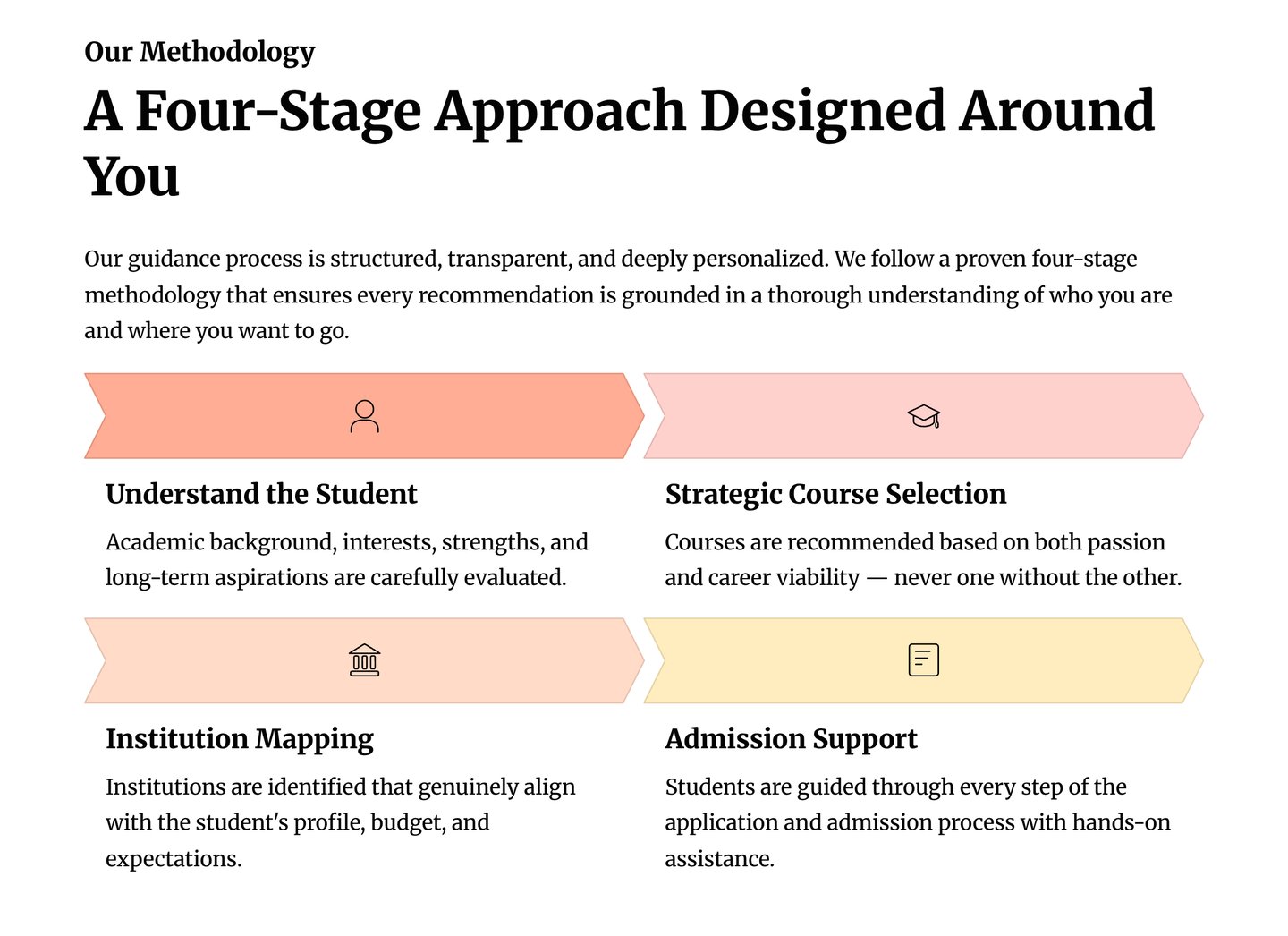 Our Methodology

A Four-Stage Approach Designed Around You

Our guidance process is structured, transparent, and deeply personalized. We follow a proven four-stage methodology that ensures every recommendation is grounded in a thorough understanding of who you are and where you want to go.

Understand the Student

Academic background, interests, strengths, and long-term aspirations are carefully evaluated.

Strategic Course Selection

Courses are recommended based on both passion and career viability — never one without the other.

Institution Mapping

Institutions are identified that genuinely align with the student's profile, budget, and expectations.

Admission Support

Students are guided through every step of the application and admission process with hands-on assistance.